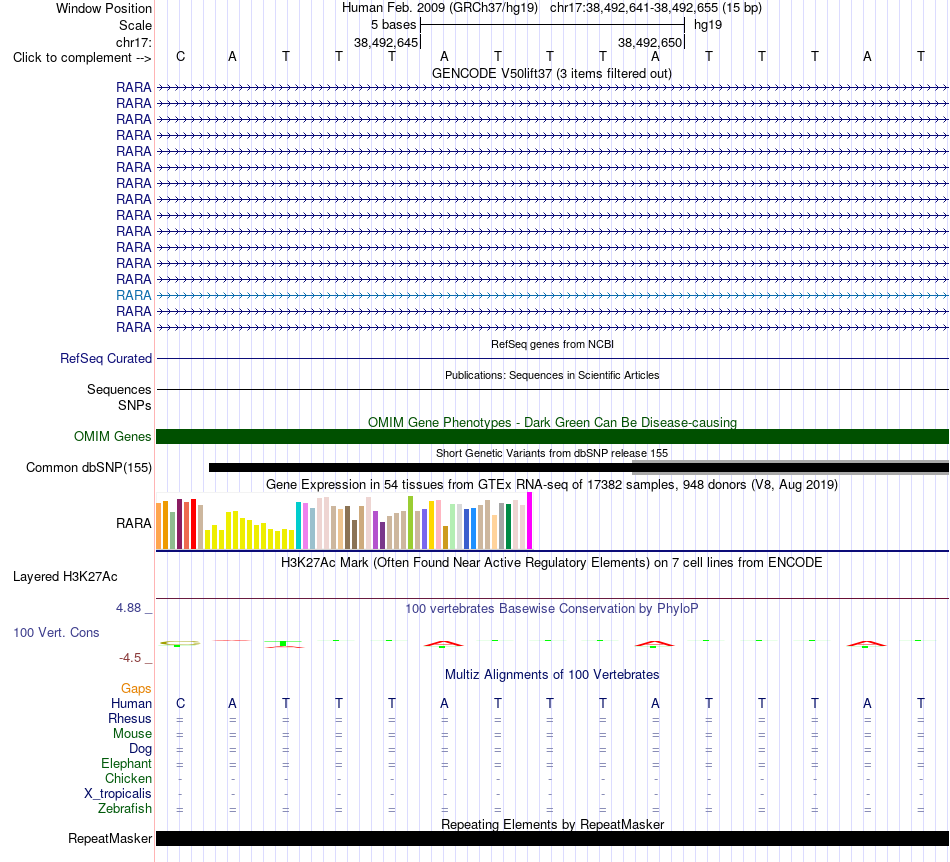 Window Position Human Feb. 2009 (GRCh37/hg19) chr17:38,492,641-38,492,655 (15 bp)
Scale 5 bases hg19
chr17: 38,492,645 38,492,650
Click to complement --> C A T T T A T T T A T T T A T
GENCODE V50lift37 (3 items filtered out)
RARA
RARA
RARA
RARA
RARA
RARA
RARA
RARA
RARA
RARA
RARA
RARA
RARA
RARA
RARA
RARA
RefSeq genes from NCBI
RefSeq Curated
Publications: Sequences in Scientific Articles
Sequences
SNPs
OMIM Gene Phenotypes - Dark Green Can Be Disease-causing
OMIM Genes
Short Genetic Variants from dbSNP release 155
Common dbSNP(155)
Gene Expression in 54 tissues from GTEx RNA-seq of 17382 samples, 948 donors (V8, Aug 2019)
RARA
H3K27Ac Mark (Often Found Near Active Regulatory Elements) on 7 cell lines from ENCODE
Layered H3K27Ac
4.88 _
100 vertebrates Basewise Conservation by PhyloP
100 Vert. Cons
-4.5 _
Multiz Alignments of 100 Vertebrates
Gaps
Human C A T T T A T T T A T T T A T
Rhesus = = = = = = = = = = = = = = =
Mouse = = = = = = = = = = = = = = =
Dog = = = = = = = = = = = = = = =
Elephant = = = = = = = = = = = = = = =
Chicken - - - - - - - - - - - - - - -
X_tropicalis - - - - - - - - - - - - - - -
Zebrafish = = = = = = = = = = = = = = =
Repeating Elements by RepeatMasker
RepeatMasker